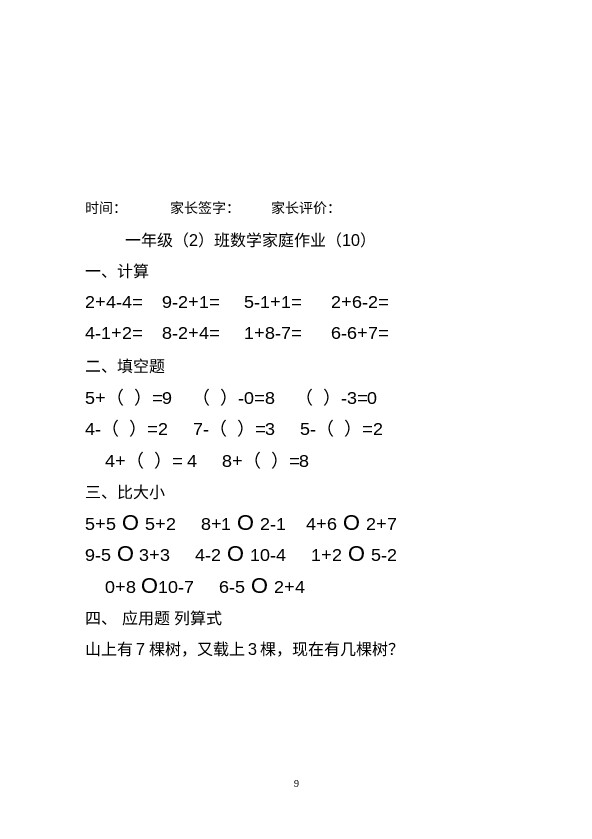 时间:　　家长签字:　　家长评价:

一年级（2）班数学家庭作业（10）

一、计算

2+4-4=　9-2+1=　5-1+1=　2+6-2=

4-1+2=　8-2+4=　1+8-7=　6-6+7=

二、填空题

5+（ ）=9　（ ）-0=8　（ ）-3=0

4-（ ）=2　7-（ ）=3　5-（ ）=2

4+（ ）= 4　8+（ ）=8

三、比大小

5+5 O 5+2　8+1 O 2-1　4+6 O 2+7

9-5 O 3+3　4-2 O 10-4　1+2 O 5-2

0+8 O10-7　6-5 O 2+4

四、 应用题 列算式

山上有 7 棵树，又载上 3 棵，现在有几棵树?

9